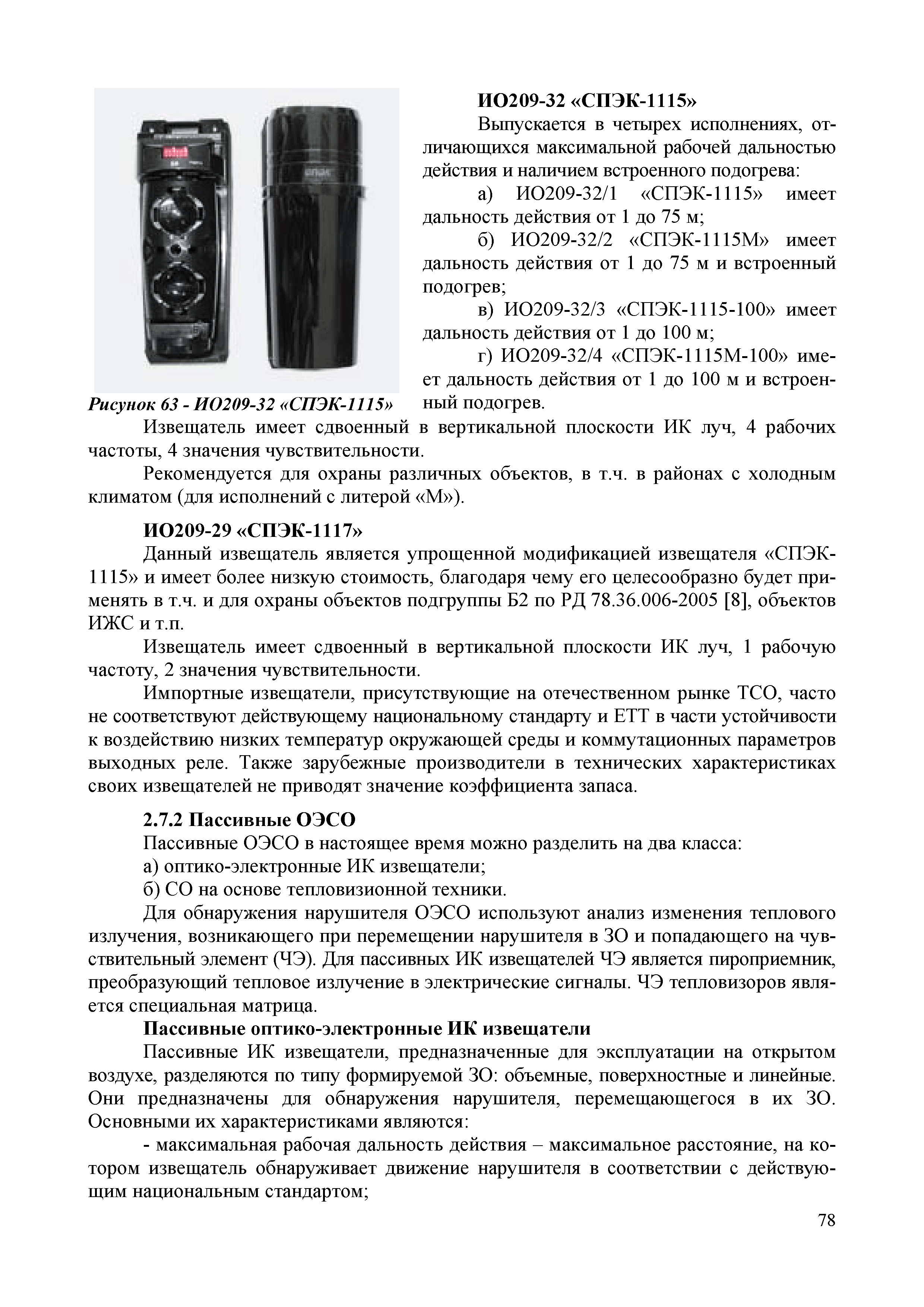 ИО209-32 «СПЭК-1115»

Выпускается в четырех исполнениях, отличающихся максимальной рабочей дальностью действия и наличием встроенного подогрева:

а) ИО209-32/1 «СПЭК-1115» имеет дальность действия от 1 до 75 м;

б) ИО209-32/2 «СПЭК-1115М» имеет дальность действия от 1 до 75 м и встроенный подогрев;

в) ИО209-32/3 «СПЭК-1115-100» имеет дальность действия от 1 до 100 м;

г) ИО209-32/4 «СПЭК-1115М-100» имеет дальность действия от 1 до 100 м и встроенный подогрев.

Рисунок 63 - ИО209-32 «СПЭК-1115»

Извещатель имеет сдвоенный в вертикальной плоскости ИК луч, 4 рабочих частоты, 4 значения чувствительности.

Рекомендуется для охраны различных объектов, в т.ч. в районах с холодным климатом (для исполнений с литерой «М»).

ИО209-29 «СПЭК-1117»

Данный извещатель является упрощенной модификацией извещателя «СПЭК-1115» и имеет более низкую стоимость, благодаря чему его целесообразно будет применять в т.ч. и для охраны объектов подгруппы Б2 по РД 78.36.006-2005 [8], объектов ИЖС и т.п.

Извещатель имеет сдвоенный в вертикальной плоскости ИК луч, 1 рабочую частоту, 2 значения чувствительности.

Импортные извещатели, присутствующие на отечественном рынке ТСО, часто не соответствуют действующему национальному стандарту и ЕТТ в части устойчивости к воздействию низких температур окружающей среды и коммутационных параметров выходных реле. Также зарубежные производители в технических характеристиках своих извещателей не приводят значение коэффициента запаса.

2.7.2 Пассивные ОЭСО

Пассивные ОЭСО в настоящее время можно разделить на два класса:

а) оптико-электронные ИК извещатели;

б) СО на основе тепловизионной техники.

Для обнаружения нарушителя ОЭСО используют анализ изменения теплового излучения, возникающего при перемещении нарушителя в ЗО и попадающего на чувствительный элемент (ЧЭ). Для пассивных ИК извещателей ЧЭ является пироприемник, преобразующий тепловое излучение в электрические сигналы. ЧЭ тепловизоров является специальная матрица.

Пассивные оптико-электронные ИК извещатели

Пассивные ИК извещатели, предназначенные для эксплуатации на открытом воздухе, разделяются по типу формируемой ЗО: объемные, поверхностные и линейные. Они предназначены для обнаружения нарушителя, перемещающегося в их ЗО. Основными их характеристиками являются:

- максимальная рабочая дальность действия – максимальное расстояние, на котором извещатель обнаруживает движение нарушителя в соответствии с действующим национальным стандартом;

78